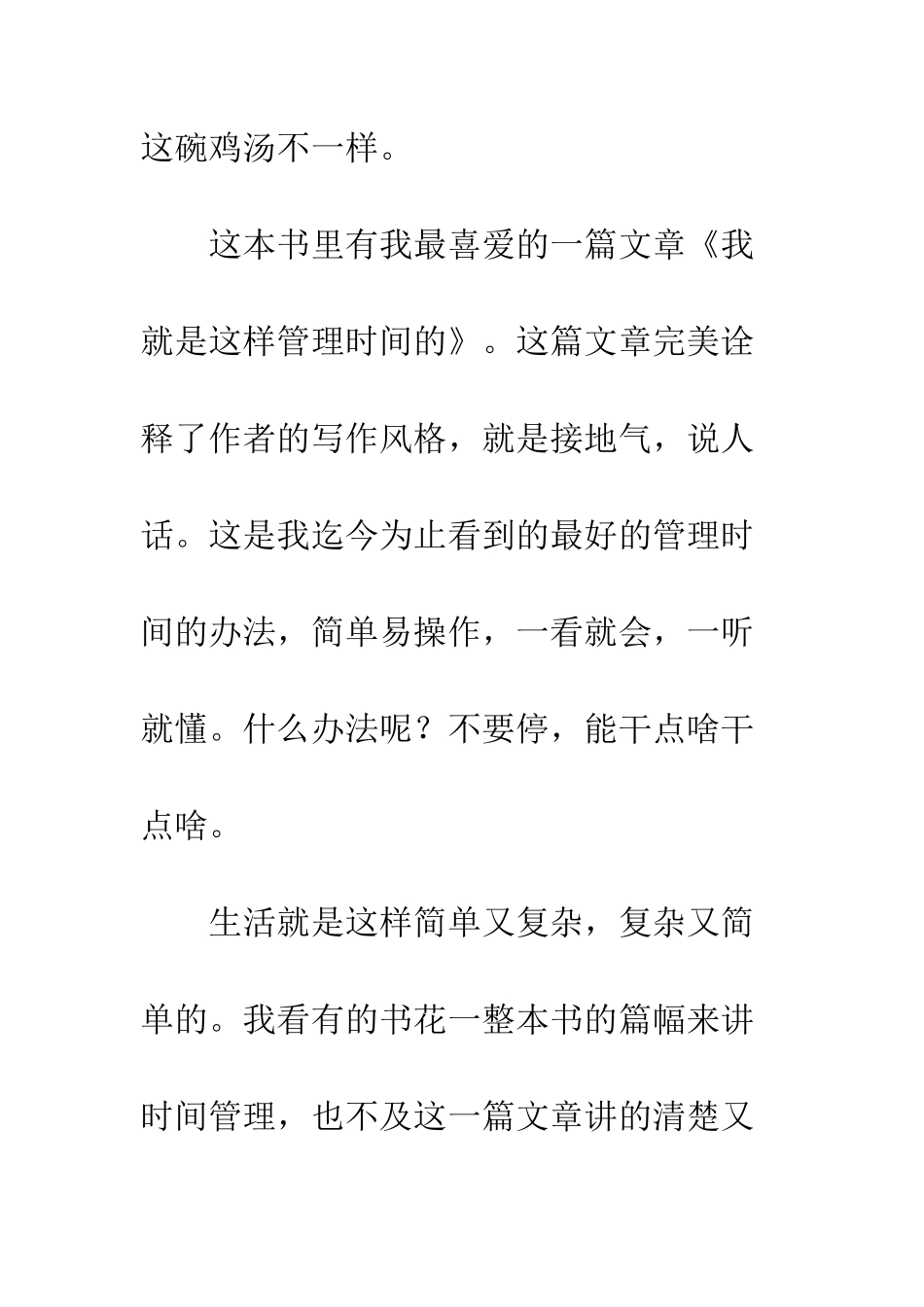 这碗鸡汤不一样。

这本书里有我最喜爱的一篇文章《我就是这样管理时间的》。这篇文章完美诠释了作者的写作风格，就是接地气，说人话。这是我迄今为止看到的最好的管理时间的办法，简单易操作，一看就会，一听就懂。什么办法呢？不要停，能干点啥干点啥。

生活就是这样简单又复杂，复杂又简单的。我看有的书花一整本书的篇幅来讲时间管理，也不及这一篇文章讲的清楚又